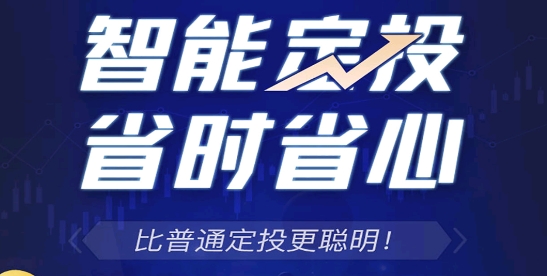 智能定投
省时省心

比普通定投更聪明！